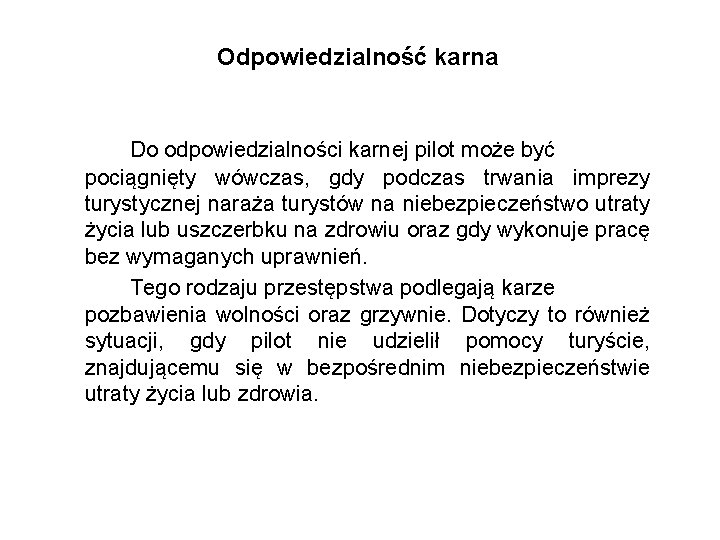 Odpowiedzialność karna

Do odpowiedzialności karnej pilot może być pociągnięty wówczas, gdy podczas trwania imprezy turystycznej naraża turystów na niebezpieczeństwo utraty życia lub uszczerbku na zdrowiu oraz gdy wykonuje pracę bez wymaganych uprawnień.

Tego rodzaju przestępstwa podlegają karze pozbawienia wolności oraz grzywnie. Dotyczy to również sytuacji, gdy pilot nie udzielił pomocy turyście, znajdującemu się w bezpośrednim niebezpieczeństwie utraty życia lub zdrowia.